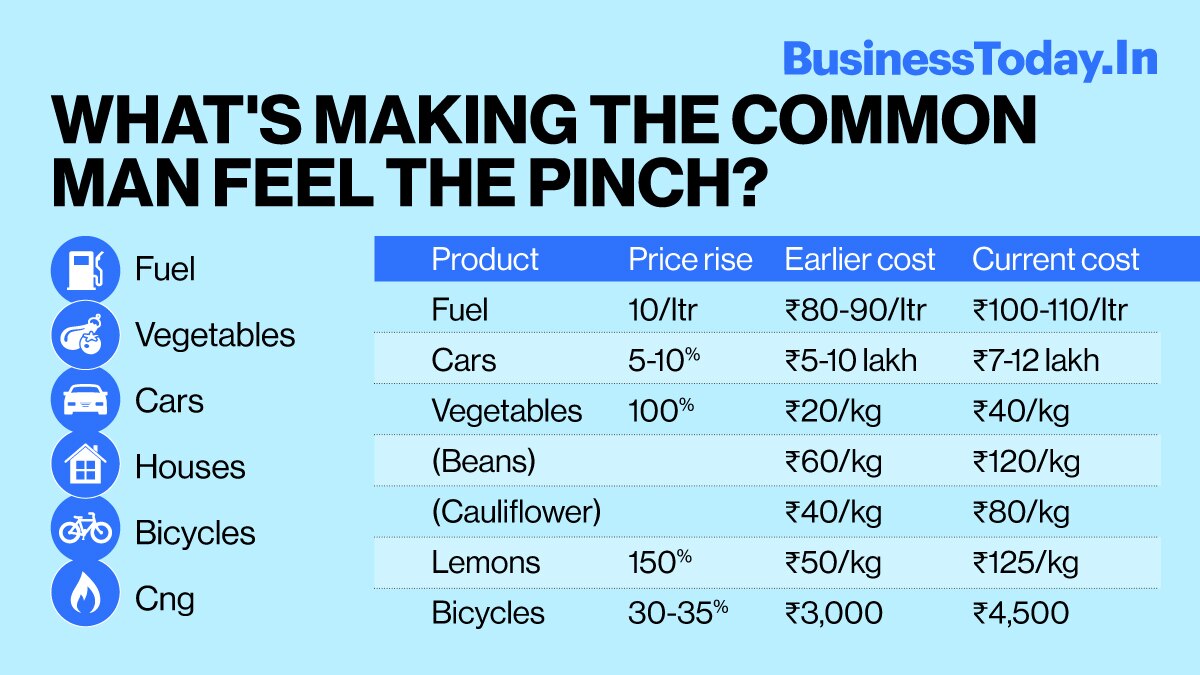 BusinessToday.In

WHAT'S MAKING THE COMMON MAN FEEL THE PINCH?

Fuel
Vegetables
Cars
Houses
Bicycles
Cng

| Product | Price rise | Earlier cost | Current cost |
|---|---|---|---|
| Fuel | 10/ltr | ₹80-90/ltr | ₹100-110/ltr |
| Cars | 5-10% | ₹5-10 lakh | ₹7-12 lakh |
| Vegetables | 100% | ₹20/kg | ₹40/kg |
| (Beans) | | ₹60/kg | ₹120/kg |
| (Cauliflower) | | ₹40/kg | ₹80/kg |
| Lemons | 150% | ₹50/kg | ₹125/kg |
| Bicycles | 30-35% | ₹3,000 | ₹4,500 |